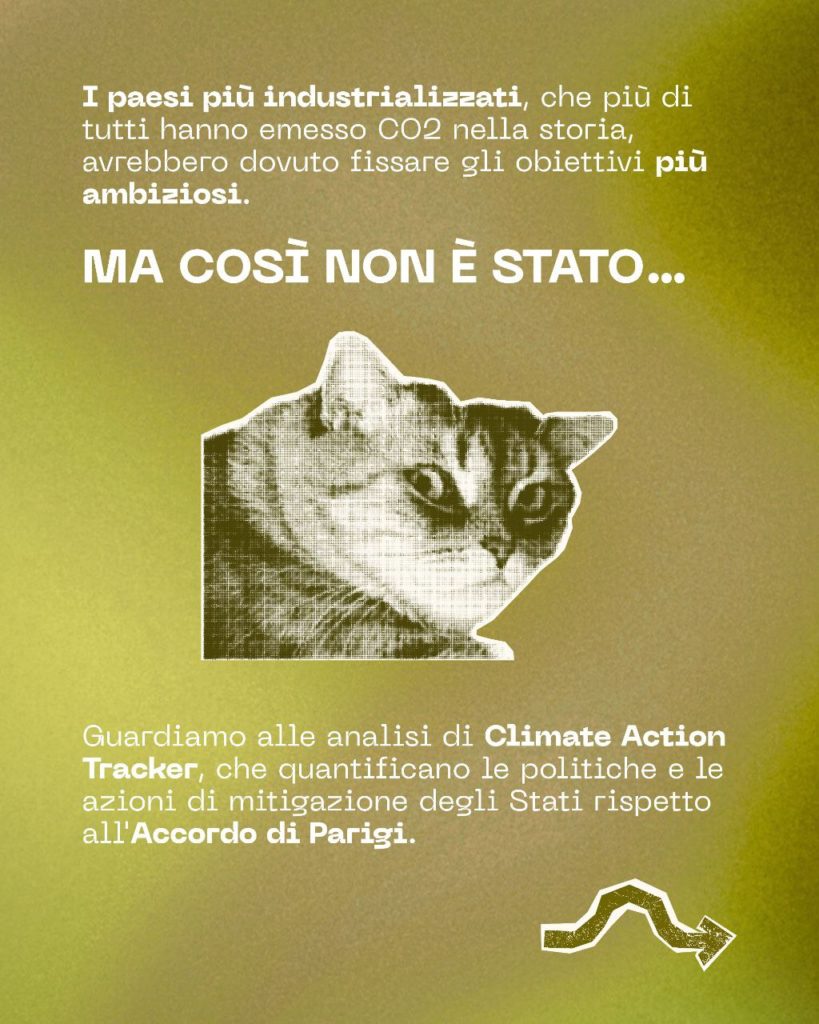 I paesi più industrializzati, che più di tutti hanno emesso CO2 nella storia, avrebbero dovuto fissare gli obiettivi più ambiziosi.

MA COSÌ NON È STATO...

Guardiamo alle analisi di Climate Action Tracker, che quantificano le politiche e le azioni di mitigazione degli Stati rispetto all'Accordo di Parigi.